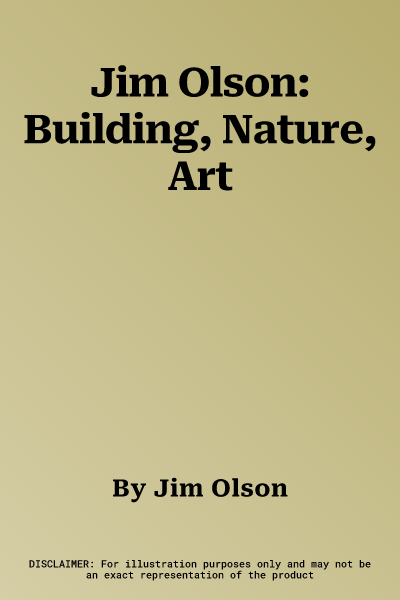 Jim Olson: Building, Nature, Art

By Jim Olson

DISCLAIMER: For illustration purposes only and may not be an exact representation of the product